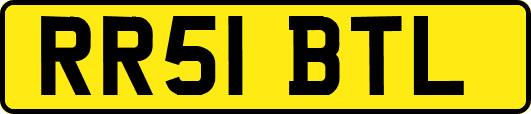 RR51 BTL